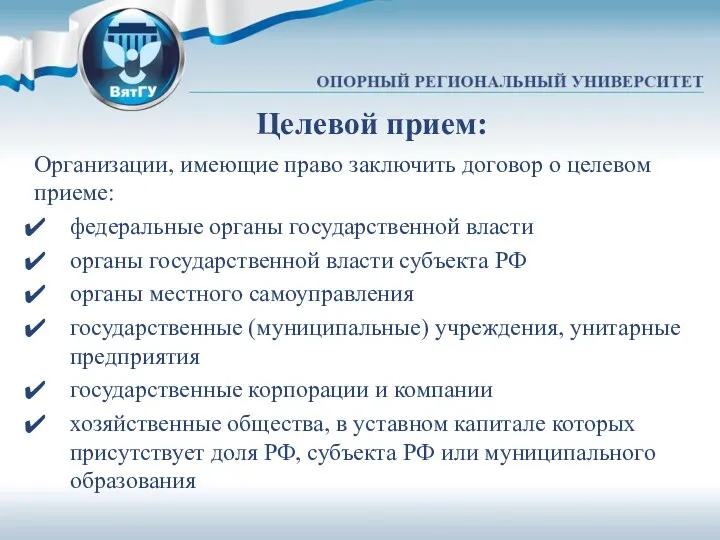 ВятГУ

ОПОРНЫЙ РЕГИОНАЛЬНЫЙ УНИВЕРСИТЕТ

Целевой прием:

Организации, имеющие право заключить договор о целевом приеме:

✔ федеральные органы государственной власти

✔ органы государственной власти субъекта РФ

✔ органы местного самоуправления

✔ государственные (муниципальные) учреждения, унитарные предприятия

✔ государственные корпорации и компании

✔ хозяйственные общества, в уставном капитале которых присутствует доля РФ, субъекта РФ или муниципального образования